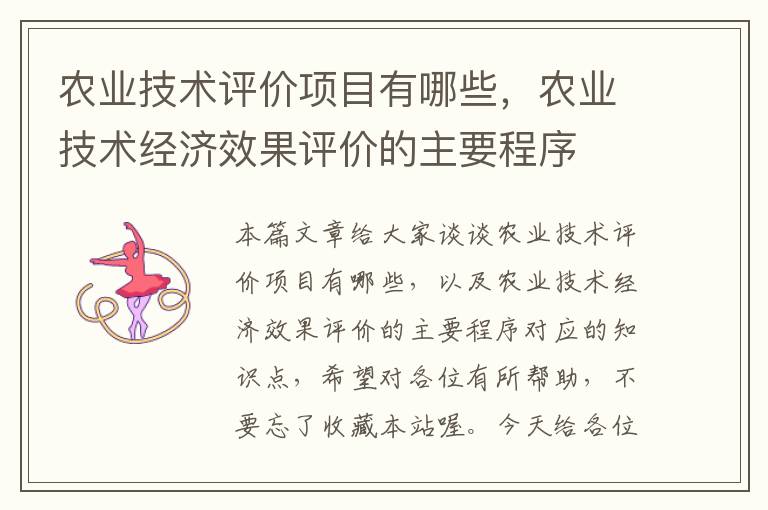 农业技术评价项目有哪些，农业技术经济效果评价的主要程序

本篇文章给大家谈谈农业技术评价项目有哪些，以及农业技术经济效果评价的主要程序对应的知识点，希望对各位有所帮助，不要忘了收藏本站喔。今天给各位